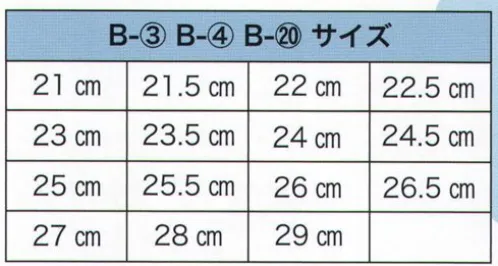 | B-③ B-④ B-⑳ サイズ | | | |
|---|---|---|---|
| 21 cm | 21.5 cm | 22 cm | 22.5 cm |
| 23 cm | 23.5 cm | 24 cm | 24.5 cm |
| 25 cm | 25.5 cm | 26 cm | 26.5 cm |
| 27 cm | 28 cm | 29 cm | |